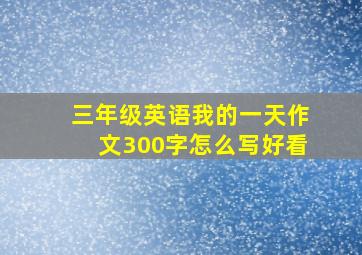 三年级英语我的一天作文300字怎么写好看